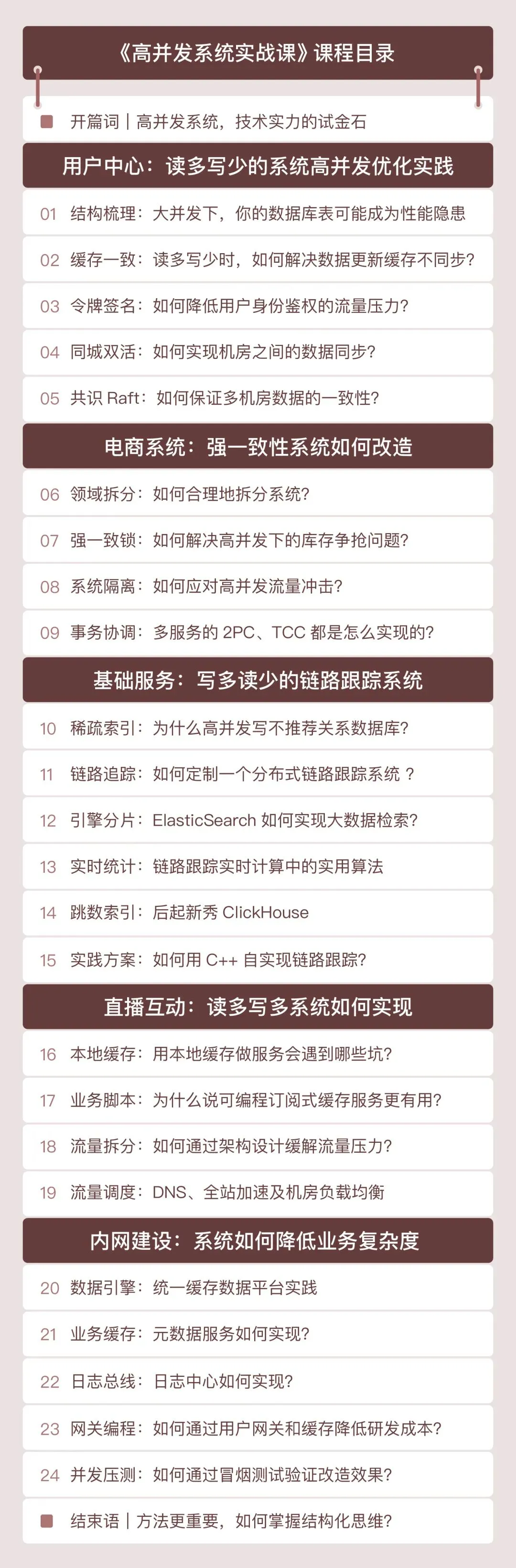 《高并发系统实战课》课程目录

开篇词 | 高并发系统，技术实力的试金石

用户中心：读多写少的系统高并发优化实践

01 结构梳理：大并发下，你的数据库表可能成为性能隐患

02 缓存一致：读多写少时，如何解决数据更新缓存不同步？

03 令牌签名：如何降低用户身份鉴权的流量压力？

04 同城双活：如何实现机房之间的数据同步？

05 共识 Raft：如何保证多机房数据的一致性？

电商系统：强一致性系统如何改造

06 领域拆分：如何合理地拆分系统？

07 强一致锁：如何解决高并发下的库存争抢问题？

08 系统隔离：如何应对高并发流量冲击？

09 事务协调：多服务的 2PC、TCC 都是怎么实现的？

基础服务：写多读少的链路跟踪系统

10 稀疏索引：为什么高并发写不推荐关系数据库？

11 链路追踪：如何定制一个分布式链路跟踪系统 ？

12 引擎分片：ElasticSearch 如何实现大数据检索？

13 实时统计：链路跟踪实时计算中的实用算法

14 跳数索引：后起新秀 ClickHouse

15 实践方案：如何用 C++ 自实现链路跟踪？

直播互动：读多写多系统如何实现

16 本地缓存：用本地缓存做服务会遇到哪些坑？

17 业务脚本：为什么说可编程订阅式缓存服务更有用？

18 流量拆分：如何通过架构设计缓解流量压力？

19 流量调度：DNS、全站加速及机房负载均衡

内网建设：系统如何降低业务复杂度

20 数据引擎：统一缓存数据平台实践

21 业务缓存：元数据服务如何实现？

22 日志总线：日志中心如何实现？

23 网关编程：如何通过用户网关和缓存降低研发成本？

24 并发压测：如何通过冒烟测试验证改造效果？

结束语 | 方法更重要，如何掌握结构化思维？